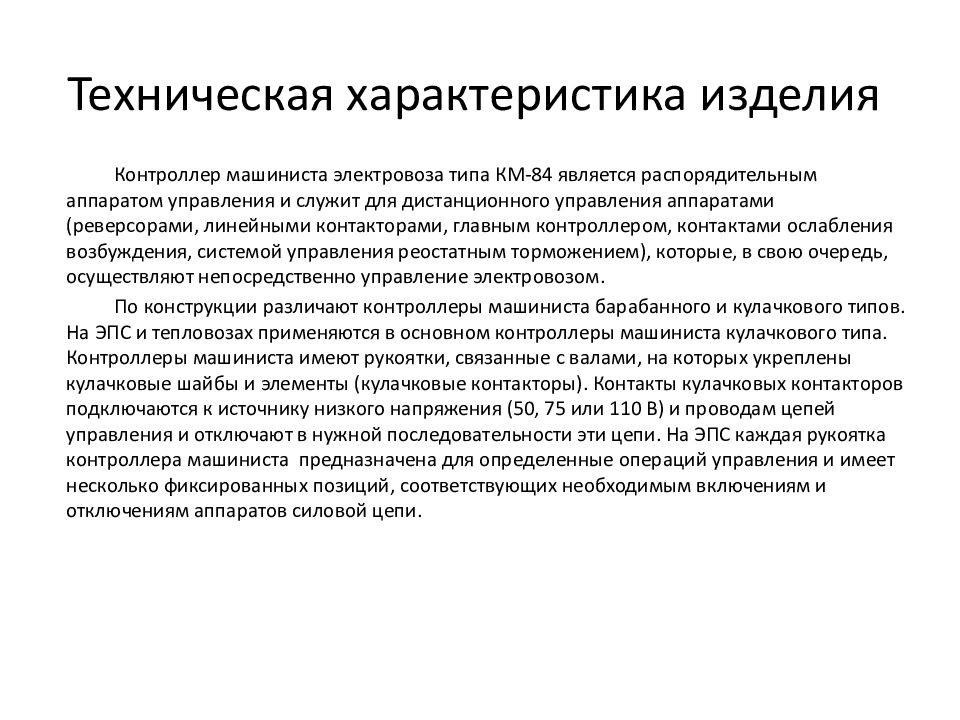 Техническая характеристика изделия

Контроллер машиниста электровоза типа КМ-84 является распорядительным аппаратом управления и служит для дистанционного управления аппаратами (реверсорами, линейными контакторами, главным контроллером, контактами ослабления возбуждения, системой управления реостатным торможением), которые, в свою очередь, осуществляют непосредственно управление электровозом.

По конструкции различают контроллеры машиниста барабанного и кулачкового типов. На ЭПС и тепловозах применяются в основном контроллеры машиниста кулачкового типа. Контроллеры машиниста имеют рукоятки, связанные с валами, на которых укреплены кулачковые шайбы и элементы (кулачковые контакторы). Контакты кулачковых контакторов подключаются к источнику низкого напряжения (50, 75 или 110 В) и проводам цепей управления и отключают в нужной последовательности эти цепи. На ЭПС каждая рукоятка контроллера машиниста предназначена для определенные операций управления и имеет несколько фиксированных позиций, соответствующих необходимым включениям и отключениям аппаратов силовой цепи.